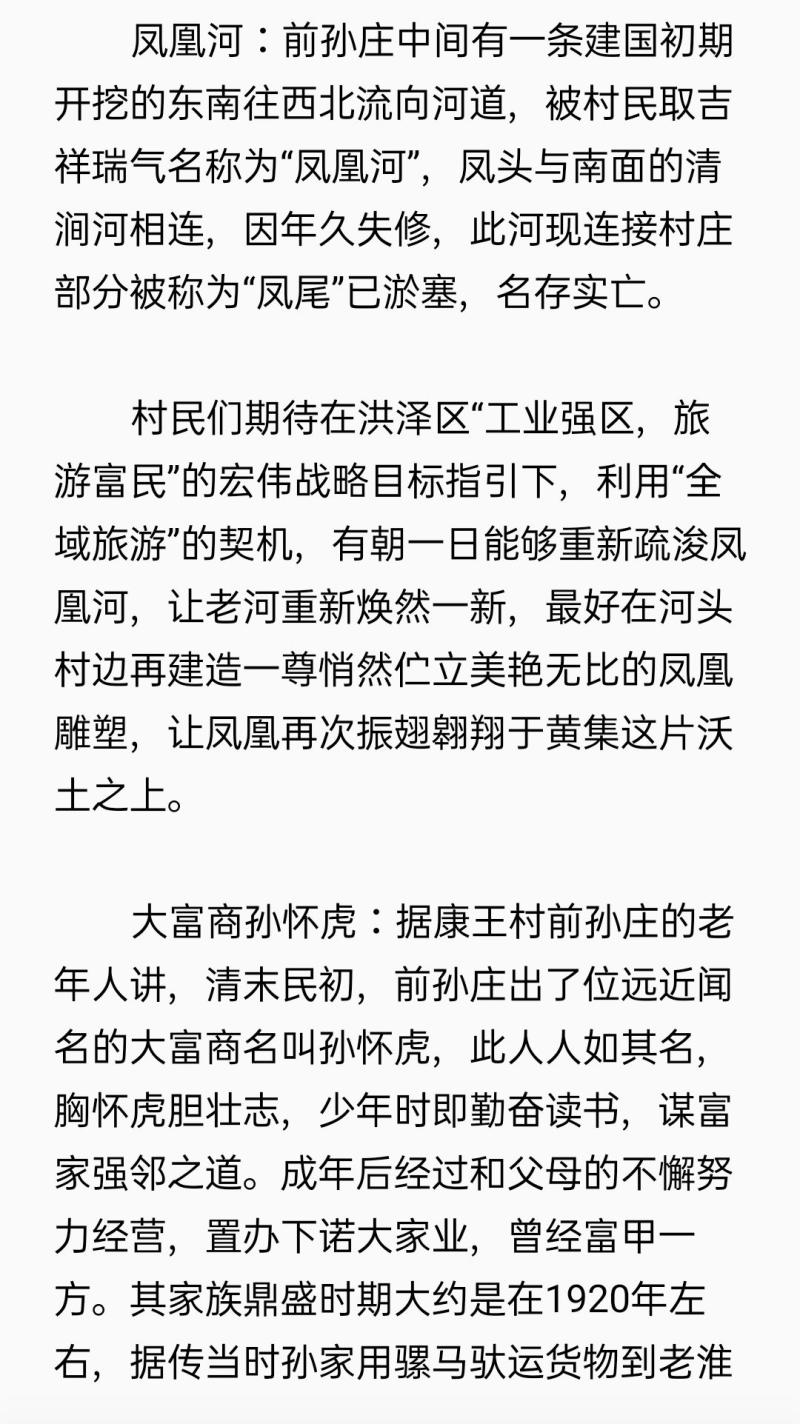 凤凰河：前孙庄中间有一条建国初期开挖的东南往西北流向河道，被村民取吉祥瑞气名称为“凤凰河”，凤头与南面的清涧河相连，因年久失修，此河现连接村庄部分被称为“凤尾”已淤塞，名存实亡。

村民们期待在洪泽区“工业强区，旅游富民”的宏伟战略目标指引下，利用“全域旅游”的契机，有朝一日能够重新疏浚凤凰河，让老河重新焕然一新，最好在河头村边再建造一尊悄然伫立美艳无比的凤凰雕塑，让凤凰再次振翅翱翔于黄集这片沃土之上。

大富商孙怀虎：据康王村前孙庄的老年人讲，清末民初，前孙庄出了位远近闻名的大富商名叫孙怀虎，此人人如其名，胸怀虎胆壮志，少年时即勤奋读书，谋富家强邻之道。成年后经过和父母的不懈努力经营，置办下诺大家业，曾经富甲一方。其家族鼎盛时期大约是在1920年左右，据传当时孙家用骡马驮运货物到老淮